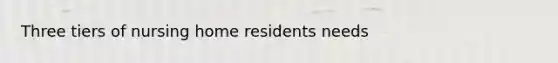 Three tiers of nursing home residents needs